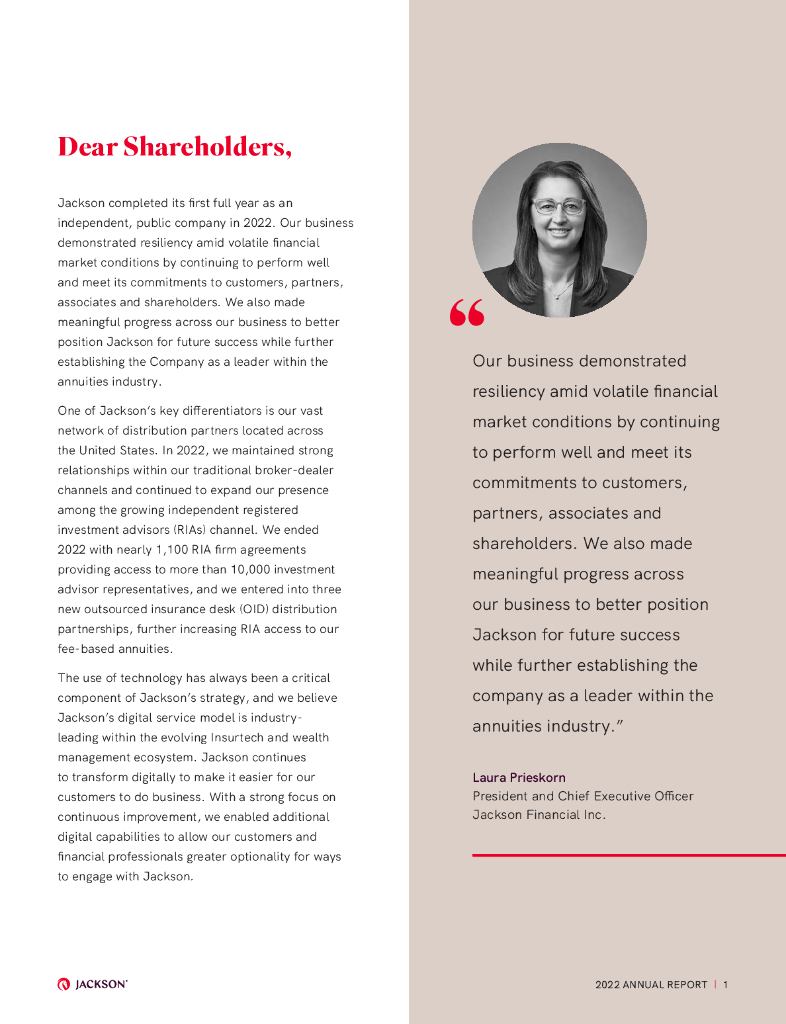 Dear Shareholders,

Jackson completed its first full year as an independent, public company in 2022. Our business demonstrated resiliency amid volatile financial market conditions by continuing to perform well and meet its commitments to customers, partners, associates and shareholders. We also made meaningful progress across our business to better position Jackson for future success while further establishing the Company as a leader within the annuities industry.

One of Jackson's key differentiators is our vast network of distribution partners located across the United States. In 2022, we maintained strong relationships within our traditional broker-dealer channels and continued to expand our presence among the growing independent registered investment advisors (RIAs) channel. We ended 2022 with nearly 1,100 RIA firm agreements providing access to more than 10,000 investment advisor representatives, and we entered into three new outsourced insurance desk (OID) distribution partnerships, further increasing RIA access to our fee-based annuities.

The use of technology has always been a critical component of Jackson's strategy, and we believe Jackson's digital service model is industry-leading within the evolving Insurtech and wealth management ecosystem. Jackson continues to transform digitally to make it easier for our customers to do business. With a strong focus on continuous improvement, we enabled additional digital capabilities to allow our customers and financial professionals greater optionality for ways to engage with Jackson.

“

Our business demonstrated resiliency amid volatile financial market conditions by continuing to perform well and meet its commitments to customers, partners, associates and shareholders. We also made meaningful progress across our business to better position Jackson for future success while further establishing the company as a leader within the annuities industry.”

Laura Prieskorn
President and Chief Executive Officer
Jackson Financial Inc.

JACKSON

2022 ANNUAL REPORT | 1